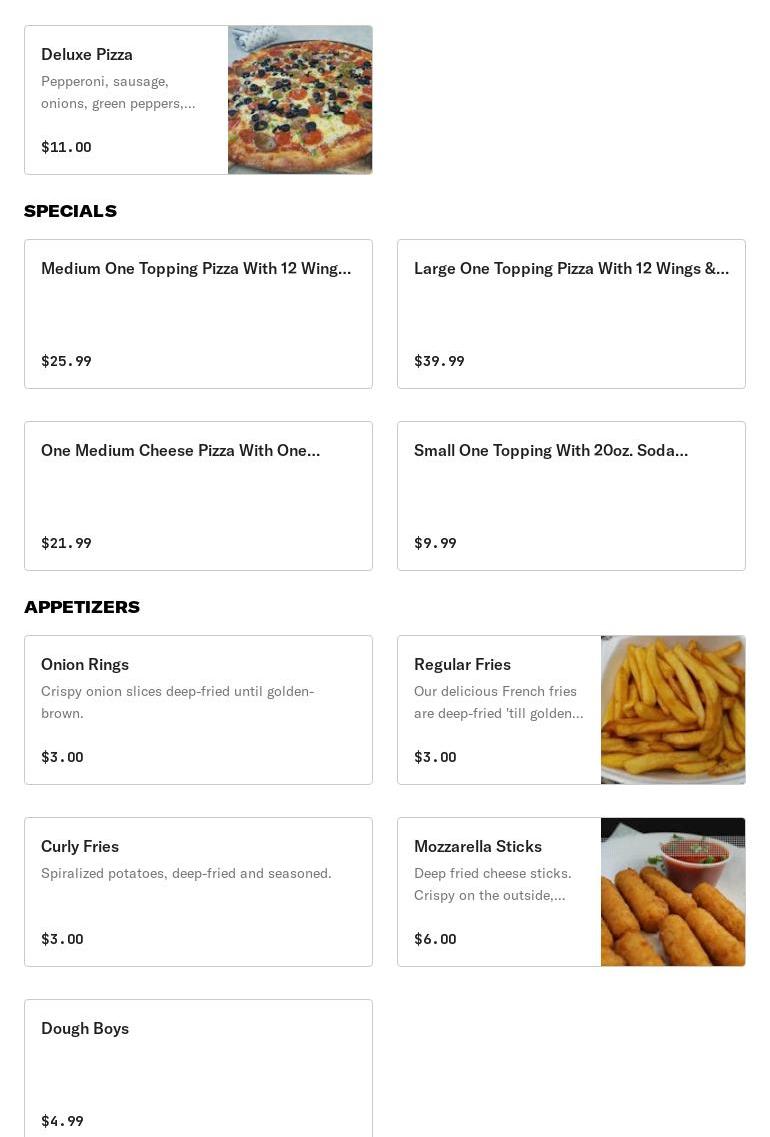 Deluxe Pizza
Pepperoni, sausage, onions, green peppers,...

$11.00

SPECIALS

Medium One Topping Pizza With 12 Wing...

$25.99

Large One Topping Pizza With 12 Wings &...

$39.99

One Medium Cheese Pizza With One...

$21.99

Small One Topping With 20oz. Soda...

$9.99

APPETIZERS

Onion Rings
Crispy onion slices deep-fried until golden-brown.

$3.00

Regular Fries
Our delicious French fries are deep-fried 'till golden...

$3.00

Curly Fries
Spiralized potatoes, deep-fried and seasoned.

$3.00

Mozzarella Sticks
Deep fried cheese sticks. Crispy on the outside,...

$6.00

Dough Boys

$4.99